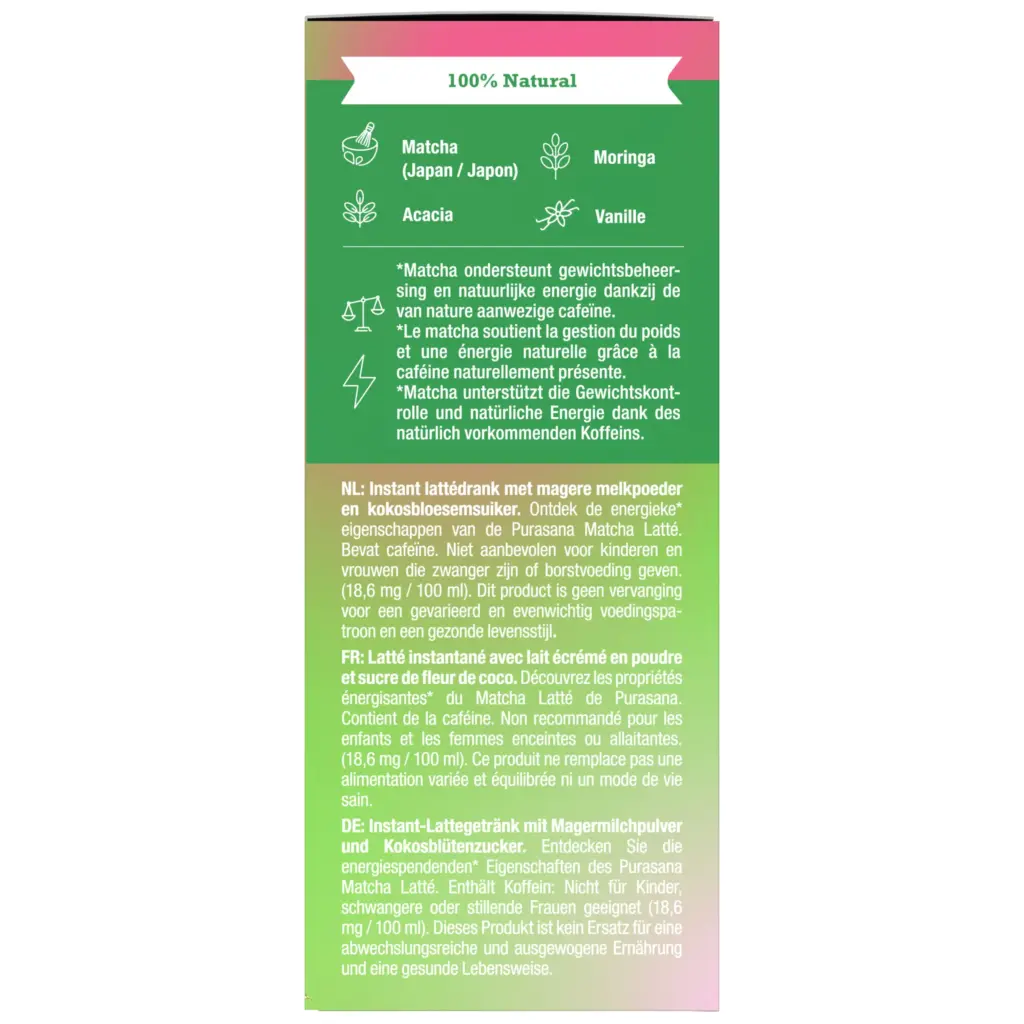 100% Natural

Matcha (Japan / Japon)

Moringa

Acacia

Vanille

*Matcha ondersteunt gewichtsbeheersing en natuurlijke energie dankzij de van nature aanwezige cafeïne.
*Le matcha soutient la gestion du poids et une énergie naturelle grâce à la caféine naturellement présente.
*Matcha unterstützt die Gewichtskontrolle und natürliche Energie dank des natürlich vorkommenden Koffeins.

NL: Instant lattédrank met magere melkpoeder en kokosbloesemsuiker. Ontdek de energieke* eigenschappen van de Purasana Matcha Latté. Bevat cafeïne. Niet aanbevolen voor kinderen en vrouwen die zwanger zijn of borstvoeding geven. (18,6 mg / 100 ml). Dit product is geen vervanging voor een gevarieerd en evenwichtig voedingspatroon en een gezonde levensstijl.

FR: Latté instantané avec lait écrémé en poudre et sucre de fleur de coco. Découvrez les propriétés énergisantes* du Matcha Latté de Purasana. Contient de la caféine. Non recommandé pour les enfants et les femmes enceintes ou allaitantes. (18,6 mg / 100 ml). Ce produit ne remplace pas une alimentation variée et équilibrée ni un mode de vie sain.

DE: Instant-Lattegetränk mit Magermilchpulver und Kokosblütenzucker. Entdecken Sie die energiespendenden* Eigenschaften des Purasana Matcha Latté. Enthält Koffein: Nicht für Kinder, schwangere oder stillende Frauen geeignet (18,6 mg / 100 ml). Dieses Produkt ist kein Ersatz für eine abwechslungsreiche und ausgewogene Ernährung und eine gesunde Lebensweise.